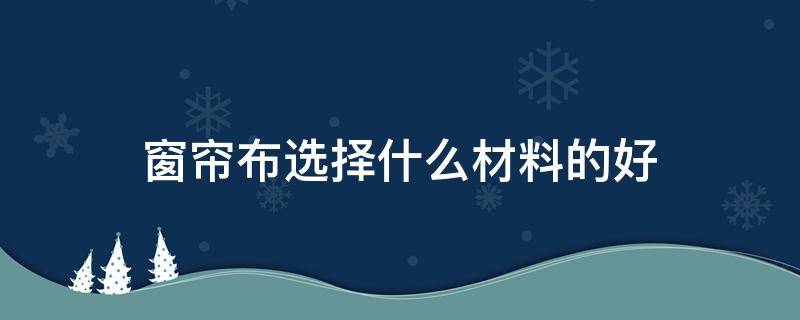 窗帘布选择什么材料的好